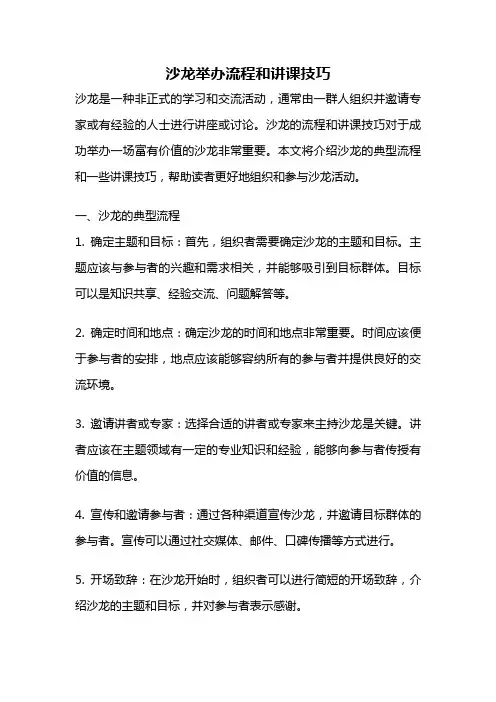 沙龙举办流程和讲课技巧

沙龙是一种非正式的学习和交流活动，通常由一群人组织并邀请专家或有经验的人士进行讲座或讨论。沙龙的流程和讲课技巧对于成功举办一场富有价值的沙龙非常重要。本文将介绍沙龙的典型流程和一些讲课技巧，帮助读者更好地组织和参与沙龙活动。

一、沙龙的典型流程

1. 确定主题和目标：首先，组织者需要确定沙龙的主题和目标。主题应该与参与者的兴趣和需求相关，并能够吸引到目标群体。目标可以是知识共享、经验交流、问题解答等。

2. 确定时间和地点：确定沙龙的时间和地点非常重要。时间应该便于参与者的安排，地点应该能够容纳所有的参与者并提供良好的交流环境。

3. 邀请讲者或专家：选择合适的讲者或专家来主持沙龙是关键。讲者应该在主题领域有一定的专业知识和经验，能够向参与者传授有价值的信息。

4. 宣传和邀请参与者：通过各种渠道宣传沙龙，并邀请目标群体的参与者。宣传可以通过社交媒体、邮件、口碑传播等方式进行。

5. 开场致辞：在沙龙开始时，组织者可以进行简短的开场致辞，介绍沙龙的主题和目标，并对参与者表示感谢。